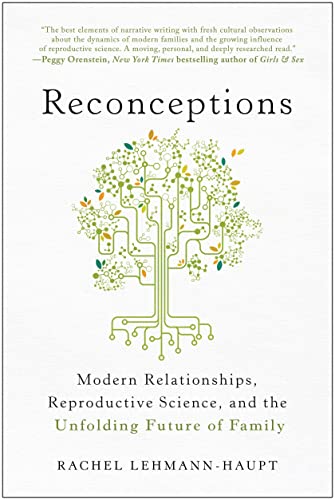 "The best elements of narrative writing with fresh cultural observations about the dynamics of modern families and the growing influence of reproductive science. A moving, personal, and deeply researched read."
—Peggy Orenstein, New York Times bestselling author of Girls & Sex

Reconceptions

Modern Relationships, Reproductive Science, and the Unfolding Future of Family

RACHEL LEHMANN-HAUPT